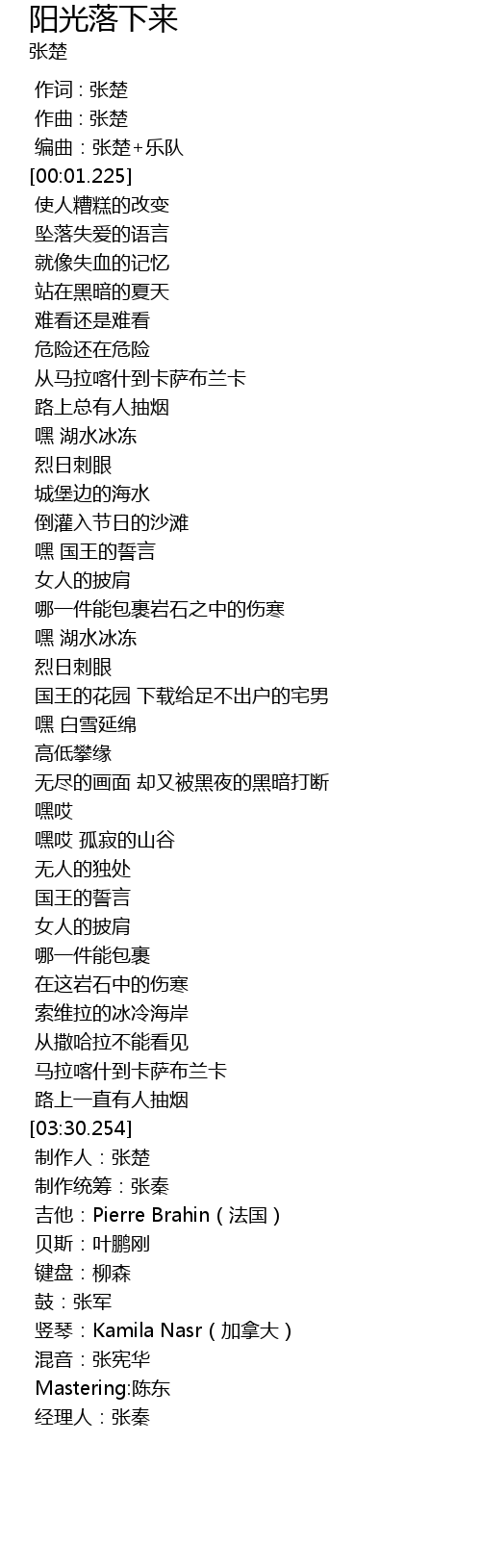 阳光落下来
张楚

作词 : 张楚
作曲 : 张楚
编曲：张楚+乐队
[00:01.225]
使人糟糕的改变
坠落失爱的语言
就像失血的记忆
站在黑暗的夏天
难看还是难看
危险还在危险
从马拉喀什到卡萨布兰卡
路上总有人抽烟
嘿 湖水冰冻
烈日刺眼
城堡边的海水
倒灌入节日的沙滩
嘿 国王的誓言
女人的披肩
哪一件能包裹岩石之中的伤寒
嘿 湖水冰冻
烈日刺眼
国王的花园 下载给足不出户的宅男
嘿 白雪延绵
高低攀缘
无尽的画面 却又被黑夜的黑暗打断
嘿哎
嘿哎 孤寂的山谷
无人的独处
国王的誓言
女人的披肩
哪一件能包裹
在这岩石中的伤寒
索维拉的冰冷海岸
从撒哈拉不能看见
马拉喀什到卡萨布兰卡
路上一直有人抽烟
[03:30.254]
制作人：张楚
制作统筹：张秦
吉他：Pierre Brahin（法国）
贝斯：叶鹏刚
键盘：柳森
鼓：张军
竖琴：Kamila Nasr（加拿大）
混音：张宪华
Mastering:陈东
经理人：张秦